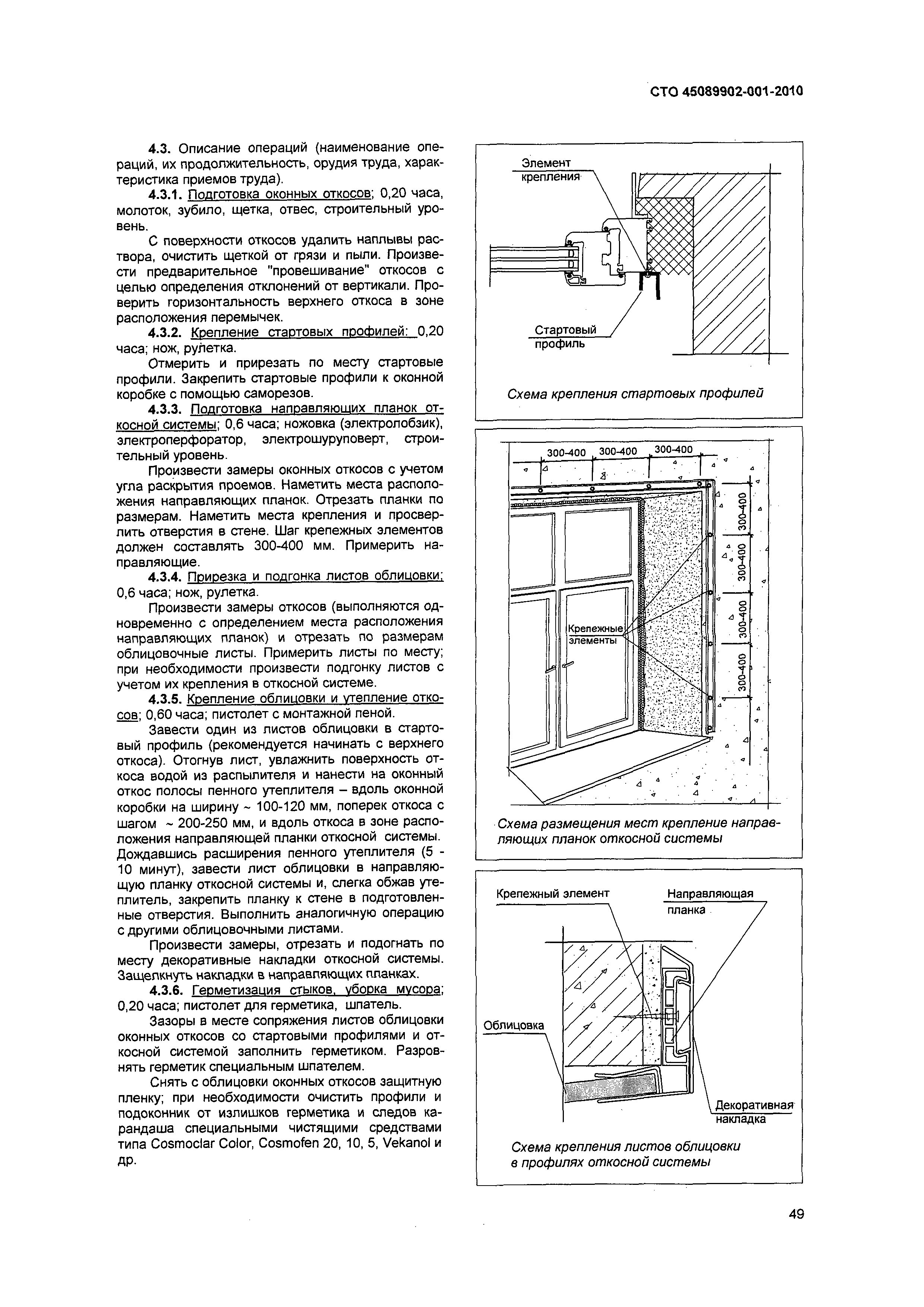 СТО 45089902-001-2010

4.3. Описание операций (наименование операций, их продолжительность, орудия труда, характеристика приемов труда).

4.3.1. Подготовка оконных откосов; 0,20 часа, молоток, зубило, щетка, отвес, строительный уровень.

С поверхности откосов удалить наплывы раствора, очистить щеткой от грязи и пыли. Произвести предварительное "провешивание" откосов с целью определения отклонений от вертикали. Проверить горизонтальность верхнего откоса в зоне расположения перемычек.

4.3.2. Крепление стартовых профилей: 0,20 часа; нож, рулетка.

Отмерить и прирезать по месту стартовые профили. Закрепить стартовые профили к оконной коробке с помощью саморезов.

4.3.3. Подготовка направляющих планок откосной системы; 0,6 часа; ножовка (электролобзик), электроперфоратор, электрошуруповерт, строительный уровень.

Произвести замеры оконных откосов с учетом угла раскрытия проемов. Наметить места расположения направляющих планок. Отрезать планки по размерам. Наметить места крепления и просверлить отверстия в стене. Шаг крепежных элементов должен составлять 300-400 мм. Примерить направляющие.

4.3.4. Прирезка и подгонка листов облицовки; 0,6 часа; нож, рулетка.

Произвести замеры откосов (выполняются одновременно с определением места расположения направляющих планок) и отрезать по размерам облицовочные листы. Примерить листы по месту; при необходимости произвести подгонку листов с учетом их крепления в откосной системе.

4.3.5. Крепление облицовки и утепление откосов; 0,60 часа; пистолет с монтажной пеной.

Завести один из листов облицовки в стартовый профиль (рекомендуется начинать с верхнего откоса). Отогнув лист, увлажнить поверхность откоса водой из распылителя и нанести на оконный откос полосы пенного утеплителя – вдоль оконной коробки на ширину ~ 100-120 мм, поперек откоса с шагом ~ 200-250 мм, и вдоль откоса в зоне расположения направляющей планки откосной системы. Дождавшись расширения пенного утеплителя (5 - 10 минут), завести лист облицовки в направляющую планку откосной системы и, слегка обжав утеплитель, закрепить планку к стене в подготовленные отверстия. Выполнить аналогичную операцию с другими облицовочными листами.

Произвести замеры, отрезать и подогнать по месту декоративные накладки откосной системы. Защелкнуть накладки в направляющих планках.

4.3.6. Герметизация стыков, уборка мусора; 0,20 часа; пистолет для герметика, шпатель.

Зазоры в месте сопряжения листов облицовки оконных откосов со стартовыми профилями и откосной системой заполнить герметиком. Разровнять герметик специальным шпателем.

Снять с облицовки оконных откосов защитную пленку; при необходимости очистить профили и подоконник от излишков герметика и следов карандаша специальными чистящими средствами типа Cosmoclar Color, Cosmofen 20, 10, 5, Vekanol и др.

Элемент крепления
Стартовый профиль
Схема крепления стартовых профилей

300-400 300-400 300-400
300-400 300-400 300-400 300-400
Крепежные элементы
Схема размещения мест крепление направляющих планок откосной системы

Крепежный элемент
Направляющая планка
Облицовка
Декоративная накладка
Схема крепления листов облицовки в профилях откосной системы

49